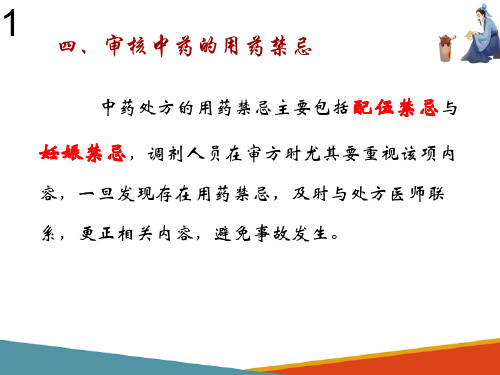 1

四、审核中药的用药禁忌

中药处方的用药禁忌主要包括配伍禁忌与妊娠禁忌，调剂人员在审方时尤其要重视该项内容，一旦发现存在用药禁忌，及时与处方医师联系，更正相关内容，避免事故发生。